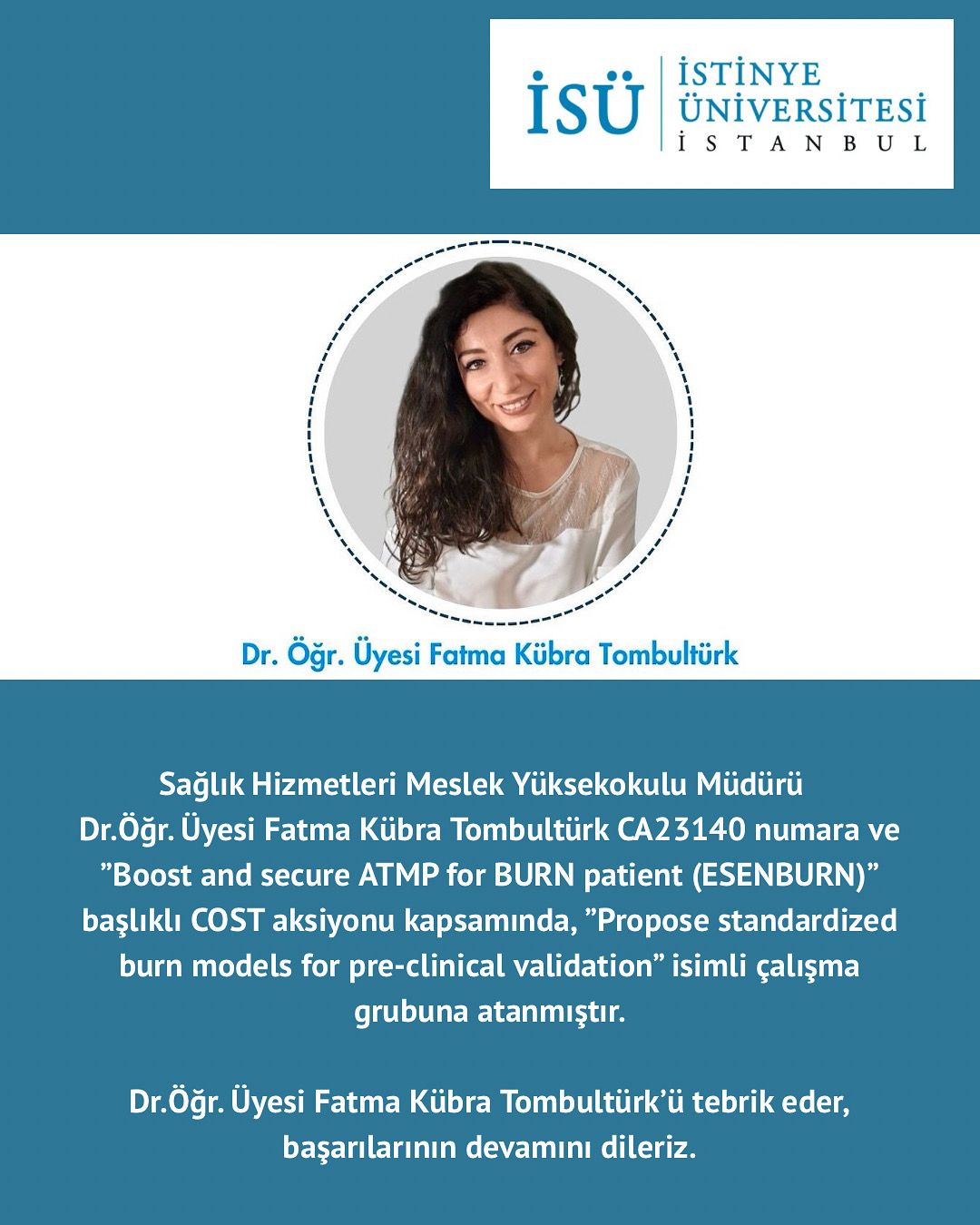 İSÜ İSTİNYE ÜNİVERSİTESİ İSTANBUL

Dr. Öğr. Üyesi Fatma Kübra Tombultürk

Sağlık Hizmetleri Meslek Yüksekokulu Müdürü Dr.Öğr. Üyesi Fatma Kübra Tombultürk CA23140 numara ve "Boost and secure ATMP for BURN patient (ESENBURN)" başlıklı COST aksiyonu kapsamında, "Propose standardized burn models for pre-clinical validation" isimli çalışma grubuna atanmıştır.

Dr.Öğr. Üyesi Fatma Kübra Tombultürk'ü tebrik eder, başarılarının devamını dileriz.